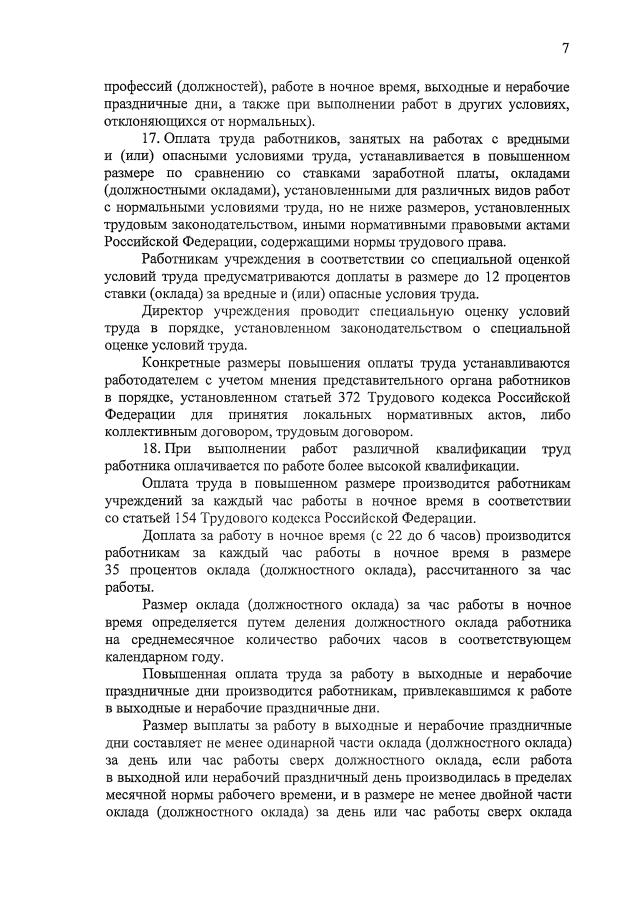 7

профессий (должностей), работе в ночное время, выходные и нерабочие праздничные дни, а также при выполнении работ в других условиях, отклоняющихся от нормальных).

17. Оплата труда работников, занятых на работах с вредными и (или) опасными условиями труда, устанавливается в повышенном размере по сравнению со ставками заработной платы, окладами (должностными окладами), установленными для различных видов работ с нормальными условиями труда, но не ниже размеров, установленных трудовым законодательством, иными нормативными правовыми актами Российской Федерации, содержащими нормы трудового права.

Работникам учреждения в соответствии со специальной оценкой условий труда предусматриваются доплаты в размере до 12 процентов ставки (оклада) за вредные и (или) опасные условия труда.

Директор учреждения проводит специальную оценку условий труда в порядке, установленном законодательством о специальной оценке условий труда.

Конкретные размеры повышения оплаты труда устанавливаются работодателем с учетом мнения представительного органа работников в порядке, установленном статьей 372 Трудового кодекса Российской Федерации для принятия локальных нормативных актов, либо коллективным договором, трудовым договором.

18. При выполнении работ различной квалификации труд работника оплачивается по работе более высокой квалификации.

Оплата труда в повышенном размере производится работникам учреждений за каждый час работы в ночное время в соответствии со статьей 154 Трудового кодекса Российской Федерации.

Доплата за работу в ночное время (с 22 до 6 часов) производится работникам за каждый час работы в ночное время в размере 35 процентов оклада (должностного оклада), рассчитанного за час работы.

Размер оклада (должностного оклада) за час работы в ночное время определяется путем деления должностного оклада работника на среднемесячное количество рабочих часов в соответствующем календарном году.

Повышенная оплата труда за работу в выходные и нерабочие праздничные дни производится работникам, привлекавшимся к работе в выходные и нерабочие праздничные дни.

Размер выплаты за работу в выходные и нерабочие праздничные дни составляет не менее одинарной части оклада (должностного оклада) за день или час работы сверх должностного оклада, если работа в выходной или нерабочий праздничный день производилась в пределах месячной нормы рабочего времени, и в размере не менее двойной части оклада (должностного оклада) за день или час работы сверх оклада